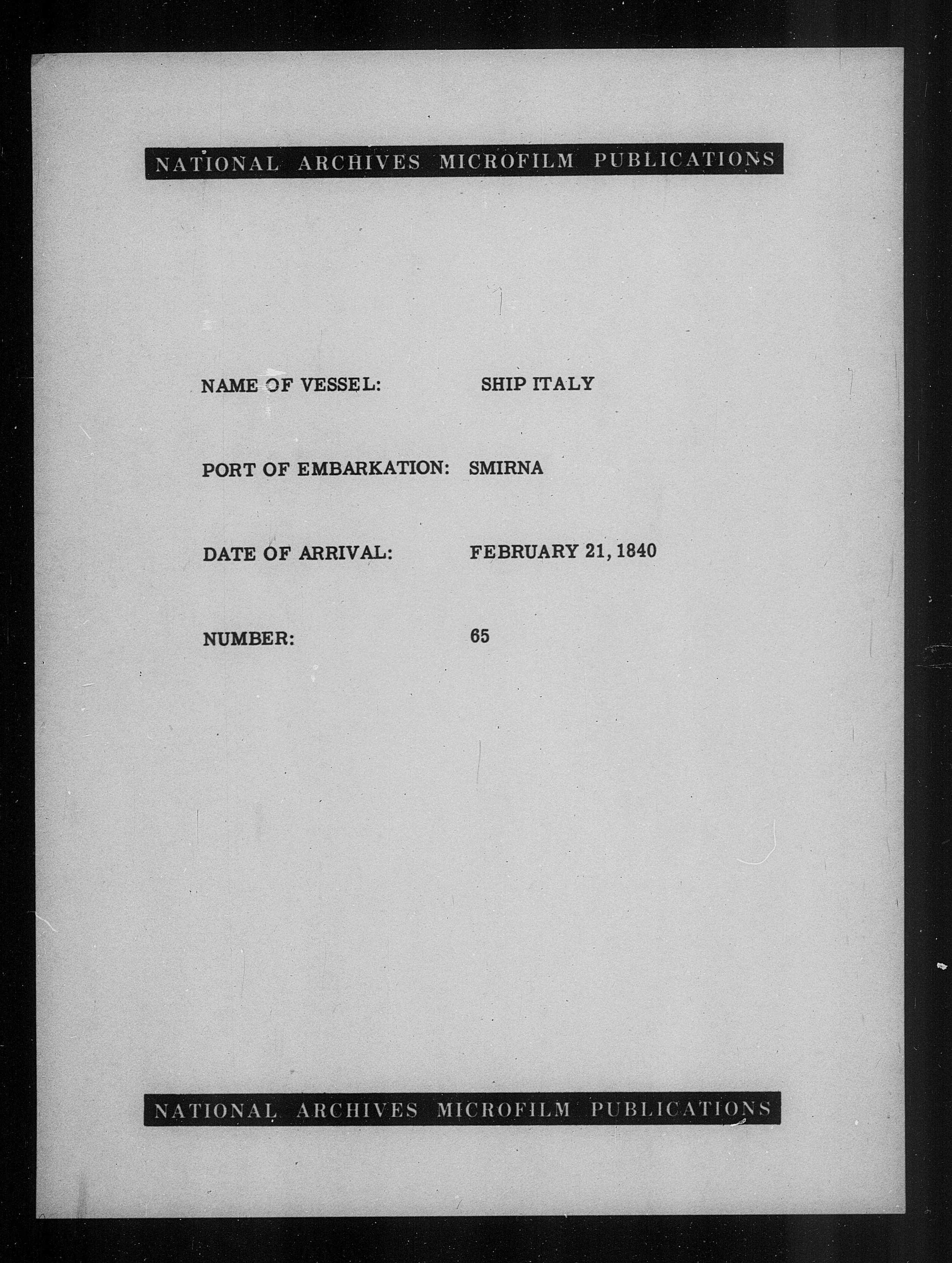 NATIONAL ARCHIVES MICROFILM PUBLICATIONS

NAME OF VESSEL: SHIP ITALY

PORT OF EMBARKATION: SMIRNA

DATE OF ARRIVAL: FEBRUARY 21, 1840

NUMBER: 65

NATIONAL ARCHIVES MICROFILM PUBLICATIONS